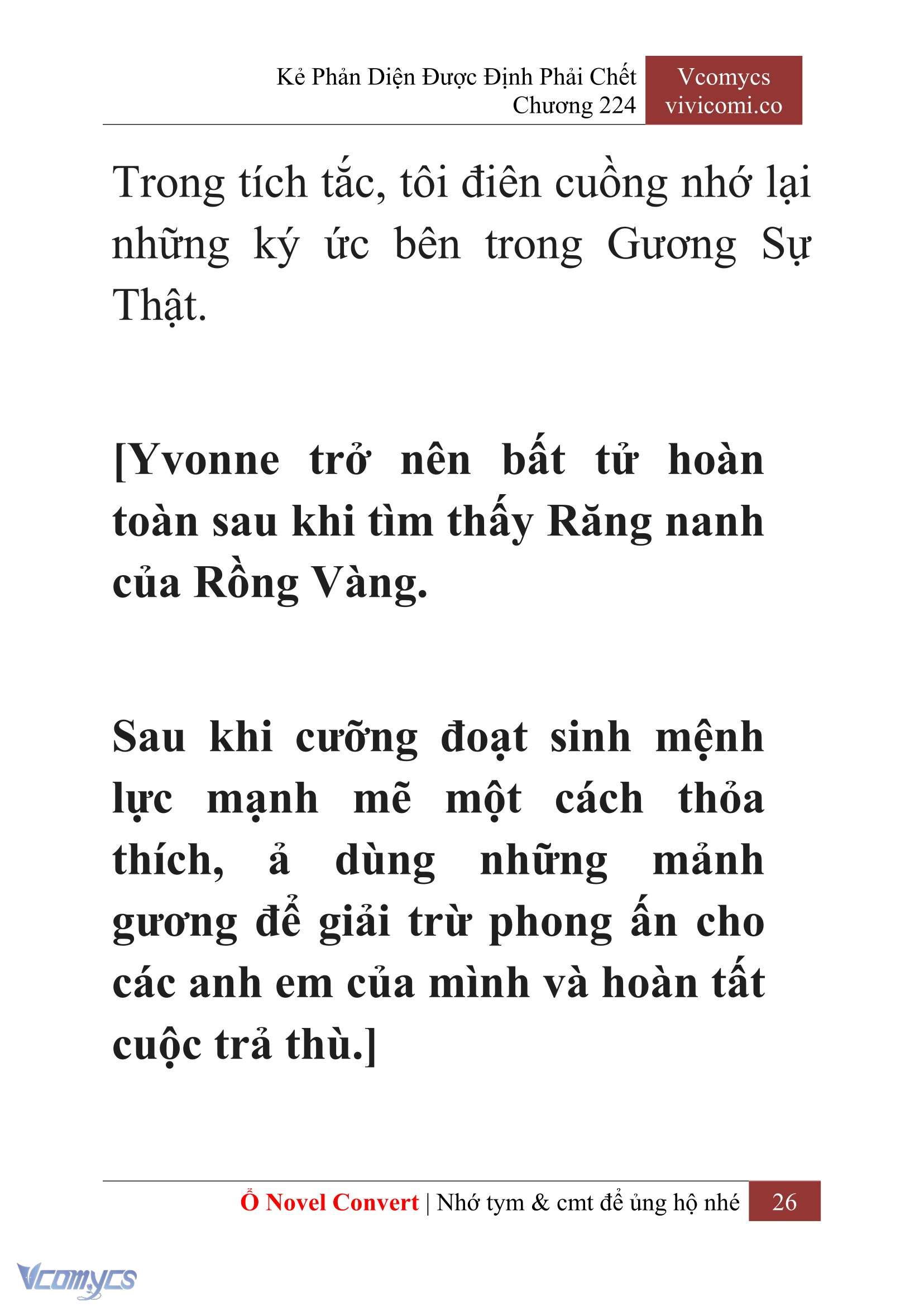 Kẻ Phản Diện Được Định Phải Chết
Chương 224

Vcomycs
vivicomi.co

Trong tích tắc, tôi điên cuồng nhớ lại những ký ức bên trong Gương Sự Thật.

[Yvonne trở nên bất tử hoàn toàn sau khi tìm thấy Răng nanh của Rồng Vàng.

Sau khi cưỡng đoạt sinh mệnh lực mạnh mẽ một cách thỏa thích, ả dùng những mảnh gương để giải trừ phong ấn cho các anh em của mình và hoàn tất cuộc trả thù.]

Ổ Novel Convert | Nhớ tym & cmt để ủng hộ nhé 26

Vcomycs